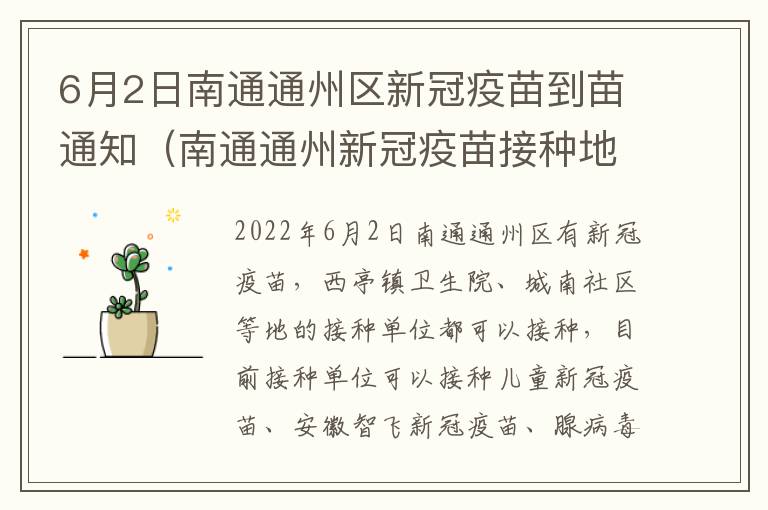 6月2日南通通州区新冠疫苗到苗通知（南通通州新冠疫苗接种地

2022年6月2日南通通州区有新冠疫苗，西亭镇卫生院、城南社区等地的接种单位都可以接种，目前接种单位可以接种儿童新冠疫苗、安徽智飞新冠疫苗、腺病毒